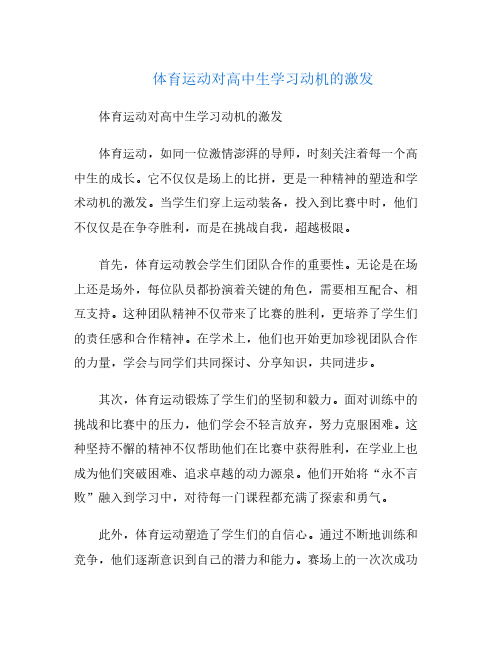 体育运动对高中生学习动机的激发

体育运动对高中生学习动机的激发

体育运动，如同一位激情澎湃的导师，时刻关注着每一个高中生的成长。它不仅仅是场上的比拼，更是一种精神的塑造和学术动机的激发。当学生们穿上运动装备，投入到比赛中时，他们不仅仅是在争夺胜利，而是在挑战自我，超越极限。

首先，体育运动教会学生们团队合作的重要性。无论是在场上还是场外，每位队员都扮演着关键的角色，需要相互配合、相互支持。这种团队精神不仅带来了比赛的胜利，更培养了学生们的责任感和合作精神。在学术上，他们也开始更加珍视团队合作的力量，学会与同学们共同探讨、分享知识，共同进步。

其次，体育运动锻炼了学生们的坚韧和毅力。面对训练中的挑战和比赛中的压力，他们学会不轻言放弃，努力克服困难。这种坚持不懈的精神不仅帮助他们在比赛中获得胜利，在学业上也成为他们突破困难、追求卓越的动力源泉。他们开始将“永不言败”融入到学习中，对待每一门课程都充满了探索和勇气。

此外，体育运动塑造了学生们的自信心。通过不断地训练和竞争，他们逐渐意识到自己的潜力和能力。赛场上的一次次成功